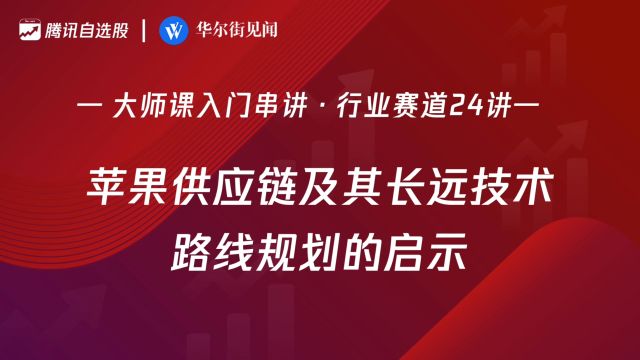 腾讯自选股 | 华尔街见闻

— 大师课入门串讲 · 行业赛道24讲—

苹果供应链及其长远技术路线规划的启示